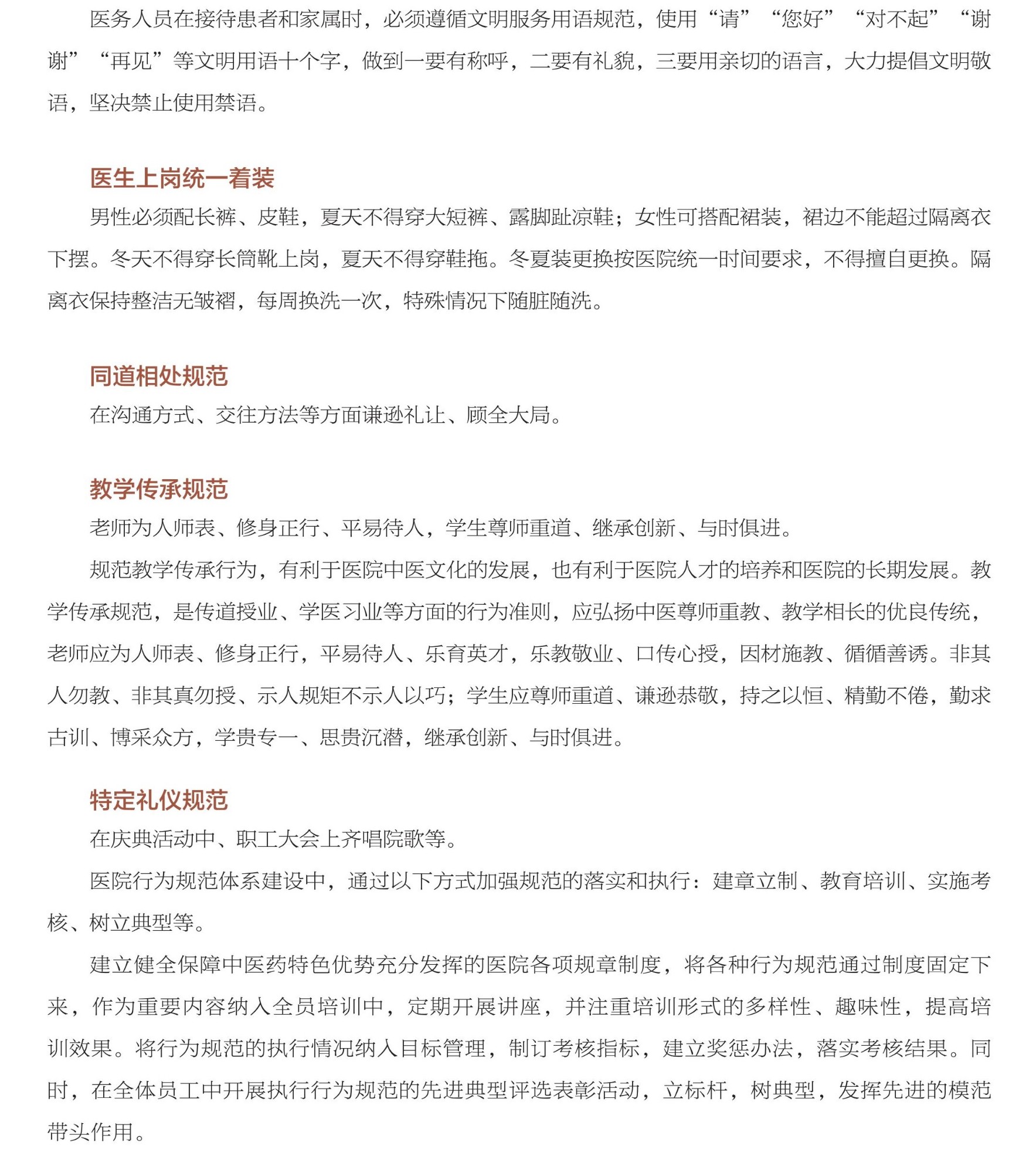 医务人员在接待患者和家属时，必须遵循文明服务用语规范，使用“请”“您好”“对不起”“谢谢”“再见”等文明用语十个字，做到一要有称呼，二要有礼貌，三要用亲切的语言，大力提倡文明敬语，坚决禁止使用禁语。

医生上岗统一着装

男性必须配长裤、皮鞋，夏天不得穿大短裤、露脚趾凉鞋；女性可搭配裙装，裙边不能超过隔离衣下摆。冬天不得穿长筒靴上岗，夏天不得穿鞋拖。冬夏装更换按医院统一时间要求，不得擅自更换。隔离衣保持整洁无皱褶，每周换洗一次，特殊情况下随脏随洗。

同道相处规范

在沟通方式、交往方法等方面谦逊礼让、顾全大局。

教学传承规范

老师为人师表、修身正行、平易待人，学生尊师重道、继承创新、与时俱进。

规范教学传承行为，有利于医院中医文化的发展，也有利于医院人才的培养和医院的长期发展。教学传承规范，是传道授业、学医习业等方面的行为准则，应弘扬中医尊师重教、教学相长的优良传统，老师应为人师表、修身正行，平易待人、乐育英才，乐教敬业、口传心授，因材施教、循循善诱。非其人勿教、非其真勿授、示人规矩不示人以巧；学生应尊师重道、谦逊恭敬，持之以恒、精勤不倦，勤求古训、博采众方，学贵专一、思贵沉潜，继承创新、与时俱进。

特定礼仪规范

在庆典活动中、职工大会上齐唱院歌等。

医院行为规范体系建设中，通过以下方式加强规范的落实和执行：建章立制、教育培训、实施考核、树立典型等。

建立健全保障中医药特色优势充分发挥的医院各项规章制度，将各种行为规范通过制度固定下来，作为重要内容纳入全员培训中，定期开展讲座，并注重培训形式的多样性、趣味性，提高培训效果。将行为规范的执行情况纳入目标管理，制订考核指标，建立奖惩办法，落实考核结果。同时，在全体员工中开展执行行为规范的先进典型评选表彰活动，立标杆，树典型，发挥先进的模范带头作用。